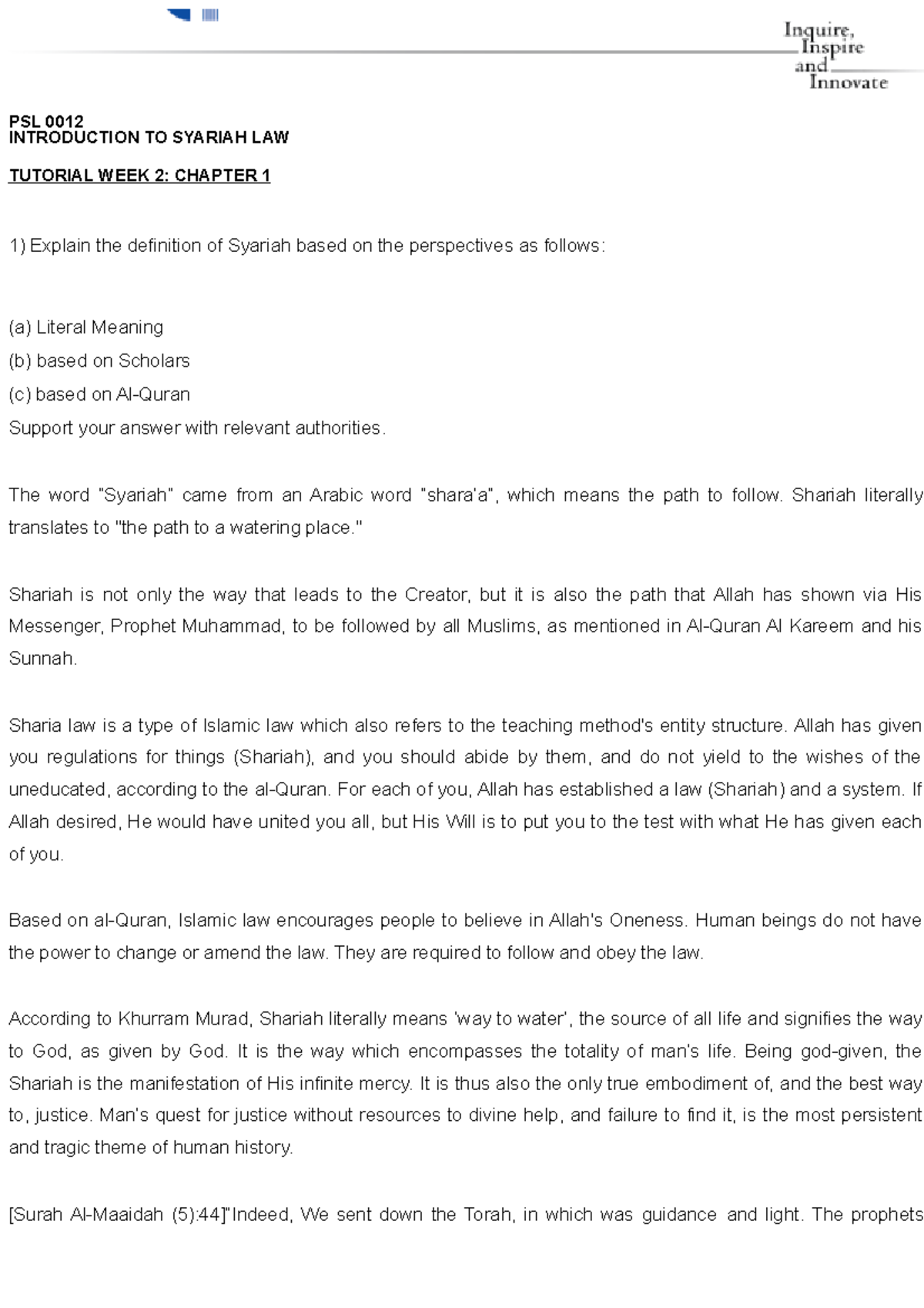 Inquire,
Inspire
and
Innovate

PSL 0012
INTRODUCTION TO SYARIAH LAW

TUTORIAL WEEK 2: CHAPTER 1

1) Explain the definition of Syariah based on the perspectives as follows:

(a) Literal Meaning
(b) based on Scholars
(c) based on Al-Quran
Support your answer with relevant authorities.

The word "Syariah" came from an Arabic word "shara'a", which means the path to follow. Shariah literally translates to "the path to a watering place."

Shariah is not only the way that leads to the Creator, but it is also the path that Allah has shown via His Messenger, Prophet Muhammad, to be followed by all Muslims, as mentioned in Al-Quran Al Kareem and his Sunnah.

Sharia law is a type of Islamic law which also refers to the teaching method's entity structure. Allah has given you regulations for things (Shariah), and you should abide by them, and do not yield to the wishes of the uneducated, according to the al-Quran. For each of you, Allah has established a law (Shariah) and a system. If Allah desired, He would have united you all, but His Will is to put you to the test with what He has given each of you.

Based on al-Quran, Islamic law encourages people to believe in Allah's Oneness. Human beings do not have the power to change or amend the law. They are required to follow and obey the law.

According to Khurram Murad, Shariah literally means 'way to water', the source of all life and signifies the way to God, as given by God. It is the way which encompasses the totality of man's life. Being god-given, the Shariah is the manifestation of His infinite mercy. It is thus also the only true embodiment of, and the best way to, justice. Man's quest for justice without resources to divine help, and failure to find it, is the most persistent and tragic theme of human history.

[Surah Al-Maaidah (5):44]"Indeed, We sent down the Torah, in which was guidance and light. The prophets